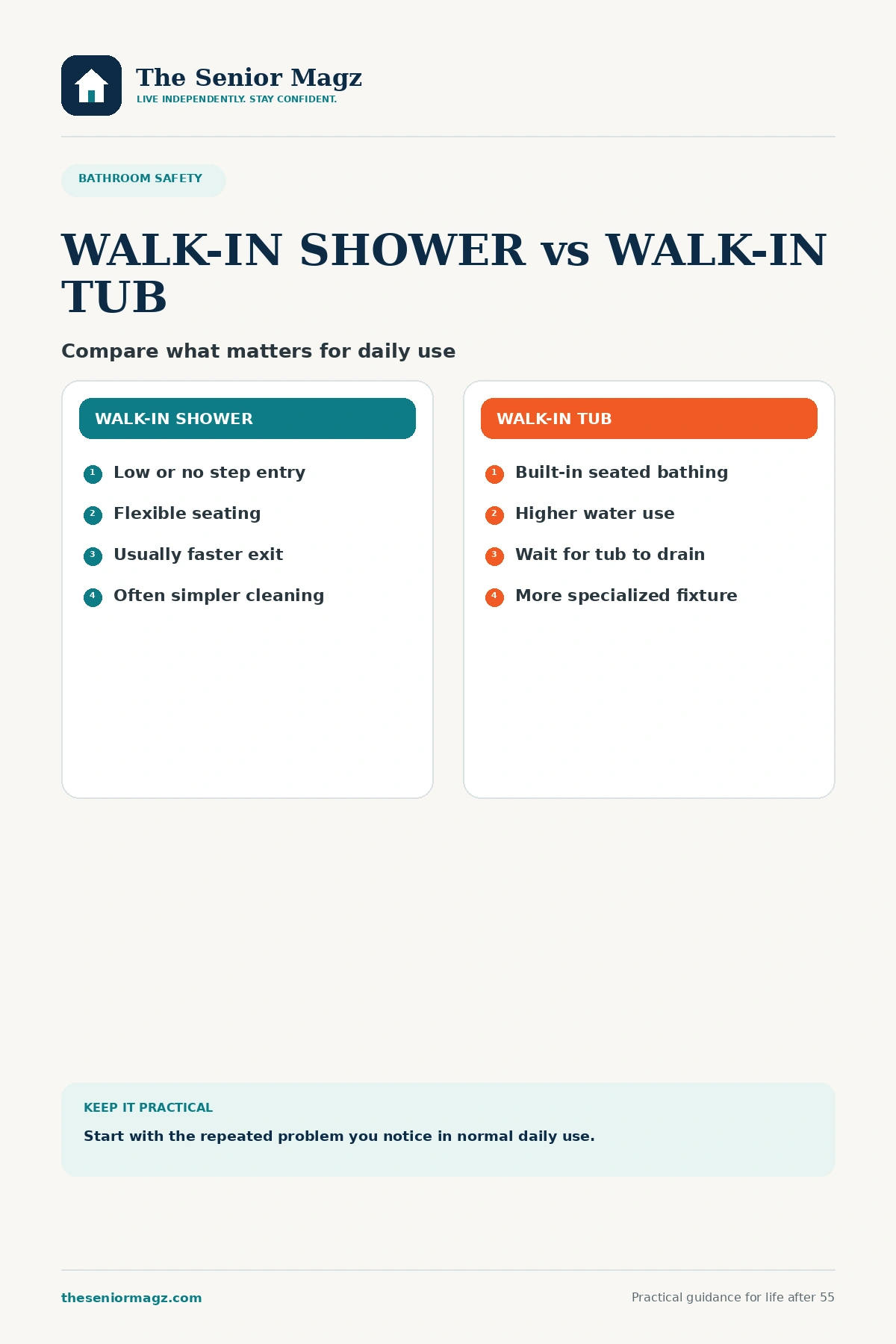 The Senior Magz
LIVE INDEPENDENTLY. STAY CONFIDENT.

BATHROOM SAFETY

WALK-IN SHOWER vs WALK-IN TUB

Compare what matters for daily use

WALK-IN SHOWER

1 Low or no step entry
2 Flexible seating
3 Usually faster exit
4 Often simpler cleaning

WALK-IN TUB

1 Built-in seated bathing
2 Higher water use
3 Wait for tub to drain
4 More specialized fixture

KEEP IT PRACTICAL

Start with the repeated problem you notice in normal daily use.

theseniormagz.com

Practical guidance for life after 55